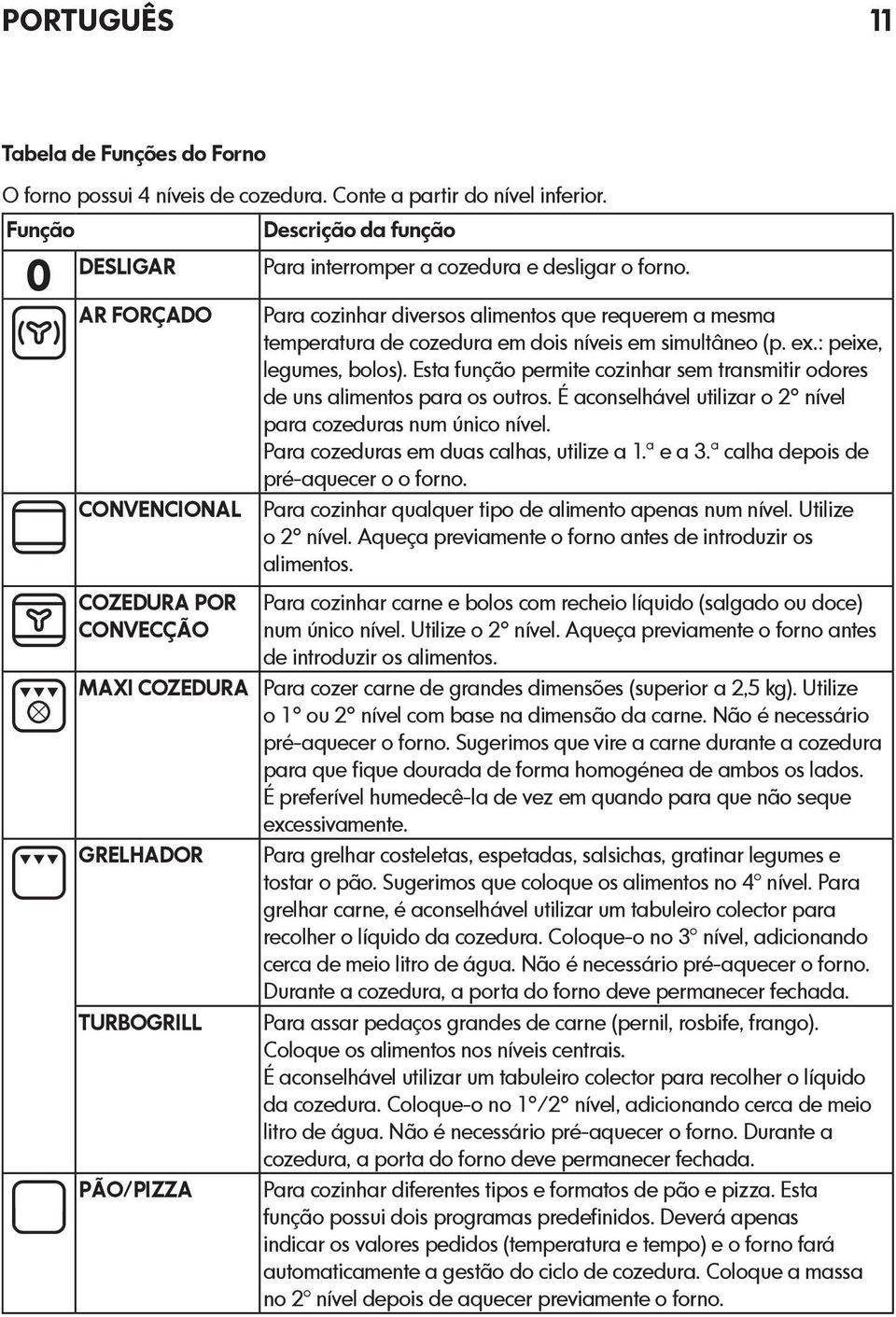 PORTUGUÊS 11

Tabela de Funções do Forno

O forno possui 4 níveis de cozedura. Conte a partir do nível inferior.

| Função | | Descrição da função |
|---|---|---|
| 0 | DESLIGAR | Para interromper a cozedura e desligar o forno. |
| | AR FORÇADO | Para cozinhar diversos alimentos que requerem a mesma temperatura de cozedura em dois níveis em simultâneo (p. ex.: peixe, legumes, bolos). Esta função permite cozinhar sem transmitir odores de uns alimentos para os outros. É aconselhável utilizar o 2º nível para cozeduras num único nível. Para cozeduras em duas calhas, utilize a 1.ª e a 3.ª calha depois de pré-aquecer o o forno. |
| | CONVENCIONAL | Para cozinhar qualquer tipo de alimento apenas num nível. Utilize o 2º nível. Aqueça previamente o forno antes de introduzir os alimentos. |
| | COZEDURA POR CONVECÇÃO | Para cozinhar carne e bolos com recheio líquido (salgado ou doce) num único nível. Utilize o 2º nível. Aqueça previamente o forno antes de introduzir os alimentos. |
| | MAXI COZEDURA | Para cozer carne de grandes dimensões (superior a 2,5 kg). Utilize o 1º ou 2º nível com base na dimensão da carne. Não é necessário pré-aquecer o forno. Sugerimos que vire a carne durante a cozedura para que fique dourada de forma homogénea de ambos os lados. É preferível humedecê-la de vez em quando para que não seque excessivamente. |
| | GRELHADOR | Para grelhar costeletas, espetadas, salsichas, gratinar legumes e tostar o pão. Sugerimos que coloque os alimentos no 4º nível. Para grelhar carne, é aconselhável utilizar um tabuleiro colector para recolher o líquido da cozedura. Coloque-o no 3º nível, adicionando cerca de meio litro de água. Não é necessário pré-aquecer o forno. Durante a cozedura, a porta do forno deve permanecer fechada. |
| | TURBOGRILL | Para assar pedaços grandes de carne (pernil, rosbife, frango). Coloque os alimentos nos níveis centrais. É aconselhável utilizar um tabuleiro colector para recolher o líquido da cozedura. Coloque-o no 1º/2º nível, adicionando cerca de meio litro de água. Não é necessário pré-aquecer o forno. Durante a cozedura, a porta do forno deve permanecer fechada. |
| | PÃO/PIZZA | Para cozinhar diferentes tipos e formatos de pão e pizza. Esta função possui dois programas predefinidos. Deverá apenas indicar os valores pedidos (temperatura e tempo) e o forno fará automaticamente a gestão do ciclo de cozedura. Coloque a massa no 2º nível depois de aquecer previamente o forno. |